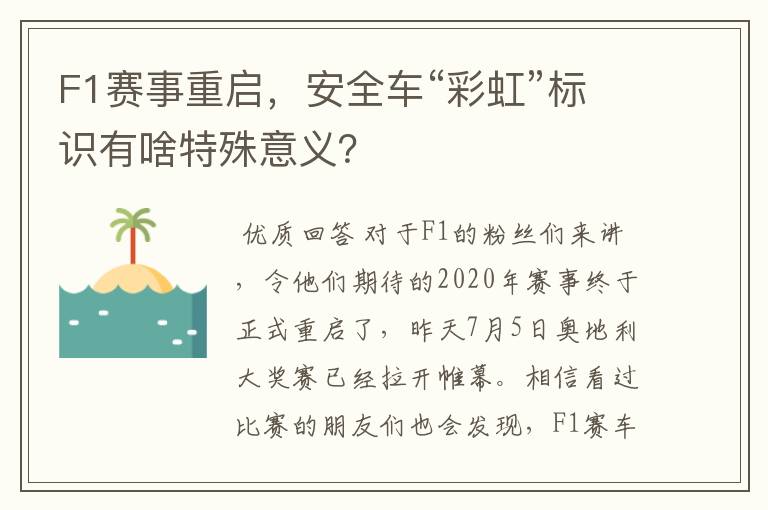 F1赛事重启，安全车“彩虹”标识有啥特殊意义？

优质回答 对于F1的粉丝们来讲，令他们期待的2020年赛事终于正式重启了，昨天7月5日奥地利大奖赛已经拉开帷幕。相信看过比赛的朋友们也会发现，F1赛车